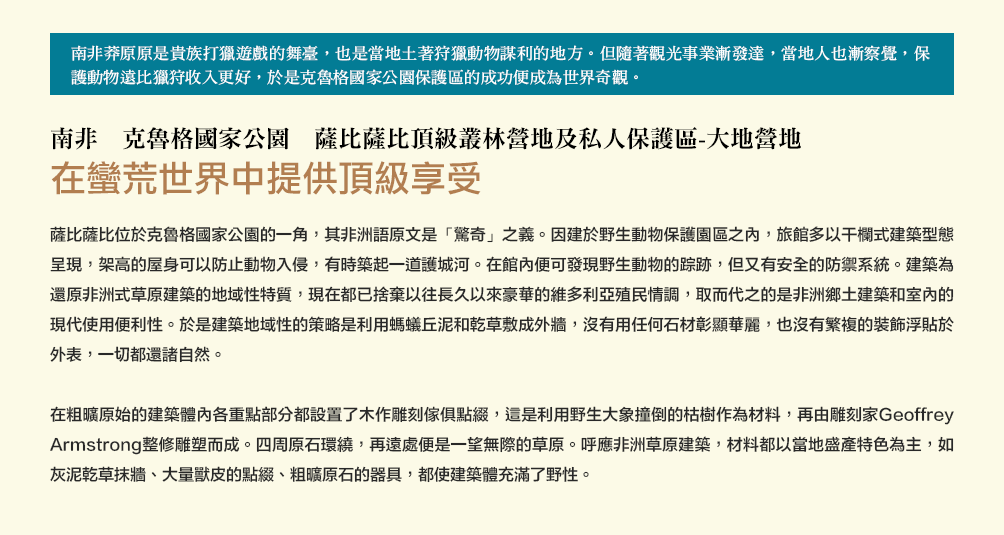 南非莽原原是貴族打獵遊戲的舞臺，也是當地土著狩獵動物謀利的地方。但隨著觀光事業漸發達，當地人也漸察覺，保護動物遠比獵狩收入更好，於是克魯格國家公園保護區的成功便成為世界奇觀。

南非　克魯格國家公園　薩比薩比頂級叢林營地及私人保護區-大地營地

在蠻荒世界中提供頂級享受

薩比薩比位於克魯格國家公園的一角，其非洲語原文是「驚奇」之義。因建於野生動物保護園區之內，旅館多以干欄式建築型態呈現，架高的屋身可以防止動物入侵，有時築起一道護城河。在館內便可發現野生動物的踪跡，但又有安全的防禦系統。建築為還原非洲式草原建築的地域性特質，現在都已捨棄以往長久以來豪華的維多利亞殖民情調，取而代之的是非洲鄉土建築和室內的現代使用便利性。於是建築地域性的策略是利用螞蟻丘泥和乾草敷成外牆，沒有用任何石材彰顯華麗，也沒有繁複的裝飾浮貼於外表，一切都還諸自然。

在粗曠原始的建築體內各重點部分都設置了木作雕刻傢俱點綴，這是利用野生大象撞倒的枯樹作為材料，再由雕刻家Geoffrey Armstrong整修雕塑而成。四周原石環繞，再遠處便是一望無際的草原。呼應非洲草原建築，材料都以當地盛產特色為主，如灰泥乾草抹牆、大量獸皮的點綴、粗曠原石的器具，都使建築體充滿了野性。